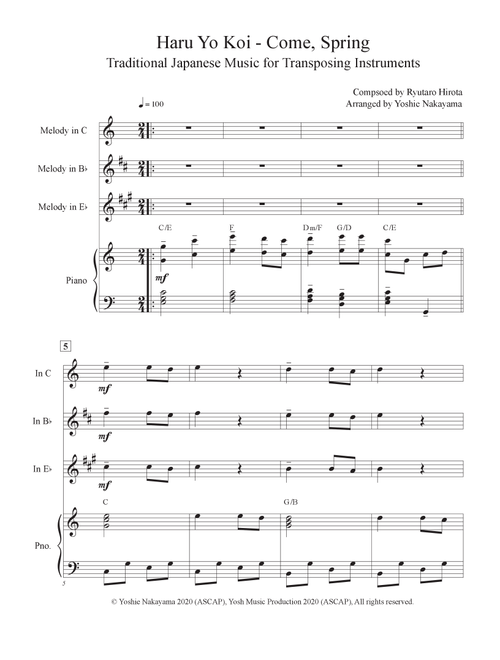 Haru Yo Koi - Come, Spring
Traditional Japanese Music for Transposing Instruments

Compsoed by Ryutaro Hirota
Arranged by Yoshie Nakayama

♩= 100

Melody in C

Melody in B♭

Melody in E♭

C/E F Dm/F G/D C/E

Piano

mf

5

In C

mf

In B♭

mf

In E♭

mf

C G/B

Pno.

5

© Yoshie Nakayama 2020 (ASCAP), Yosh Music Production 2020 (ASCAP), All rights reserved.